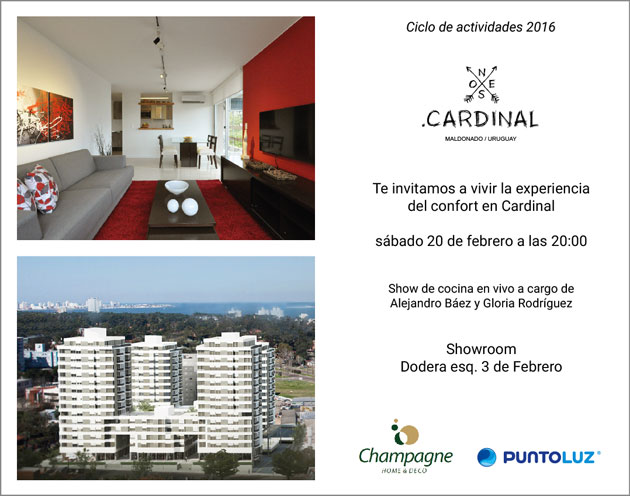 Ciclo de actividades 2016

N
O E
S

.CARDINAL

MALDONADO / URUGUAY

Te invitamos a vivir la experiencia del confort en Cardinal

sábado 20 de febrero a las 20:00

Show de cocina en vivo a cargo de Alejandro Báez y Gloria Rodríguez

Showroom
Dodera esq. 3 de Febrero

Champagne
HOME & DECO

PUNTOLUZ®